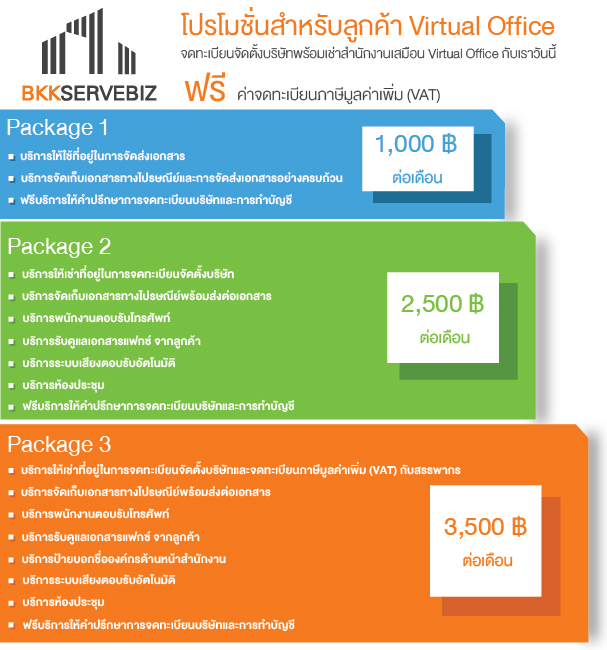 BKKSERVEBIZ

โปรโมชั่นสำหรับลูกค้า Virtual Office
จดทะเบียนจัดตั้งบริษัทพร้อมเช่าสำนักงานเสมือน Virtual Office กับเราวันนี้
ฟรี ค่าจดทะเบียนภาษีมูลค่าเพิ่ม (VAT)

Package 1
- บริการให้ใช้ที่อยู่ในการจัดส่งเอกสาร
- บริการจัดเก็บเอกสารทางไปรษณีย์และการจัดส่งเอกสารอย่างครบถ้วน
- ฟรีบริการให้คำปรึกษาการจดทะเบียนบริษัทและการทำบัญชี

1,000 ฿
ต่อเดือน

Package 2
- บริการให้เช่าที่อยู่ในการจดทะเบียนจัดตั้งบริษัท
- บริการจัดเก็บเอกสารทางไปรษณีย์พร้อมส่งต่อเอกสาร
- บริการพนักงานตอบรับโทรศัพท์
- บริการรับดูแลเอกสารแฟกซ์ จากลูกค้า
- บริการระบบเสียงตอบรับอัตโนมัติ
- บริการห้องประชุม
- ฟรีบริการให้คำปรึกษาการจดทะเบียนบริษัทและการทำบัญชี

2,500 ฿
ต่อเดือน

Package 3
- บริการให้เช่าที่อยู่ในการจดทะเบียนจัดตั้งบริษัทและจดทะเบียนภาษีมูลค่าเพิ่ม (VAT) กับสรรพากร
- บริการจัดเก็บเอกสารทางไปรษณีย์พร้อมส่งต่อเอกสาร
- บริการพนักงานตอบรับโทรศัพท์
- บริการรับดูแลเอกสารแฟกซ์ จากลูกค้า
- บริการป้ายบอกชื่อองค์กรด้านหน้าสำนักงาน
- บริการระบบเสียงตอบรับอัตโนมัติ
- บริการห้องประชุม
- ฟรีบริการให้คำปรึกษาการจดทะเบียนบริษัทและการทำบัญชี

3,500 ฿
ต่อเดือน